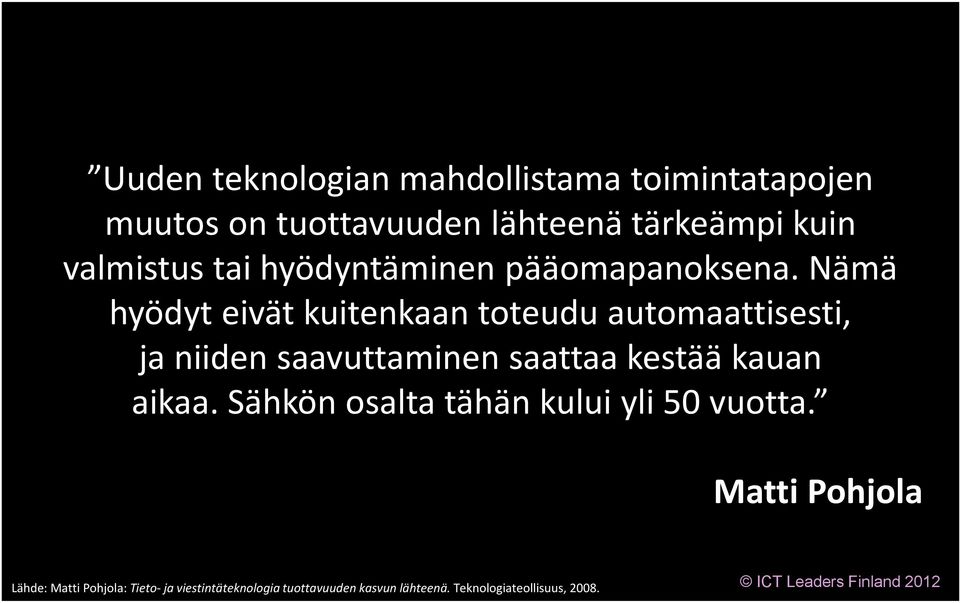 ”Uuden teknologian mahdollistama toimintatapojen muutos on tuottavuuden lähteenä tärkeämpi kuin valmistus tai hyödyntäminen pääomapanoksena. Nämä hyödyt eivät kuitenkaan toteudu automaattisesti, ja niiden saavuttaminen saattaa kestää kauan aikaa. Sähkön osalta tähän kului yli 50 vuotta.”

Matti Pohjola

Lähde: Matti Pohjola: Tieto- ja viestintäteknologia tuottavuuden kasvun lähteenä. Teknologiateollisuus, 2008.

© ICT Leaders Finland 2012